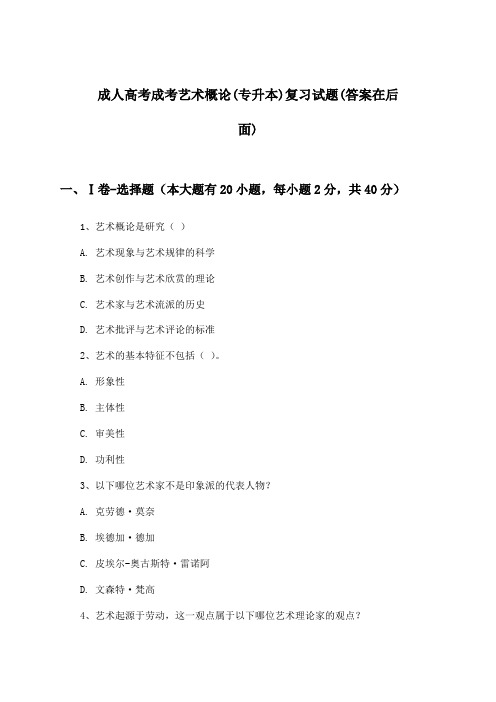 成人高考成考艺术概论(专升本)复习试题(答案在后面)

一、Ⅰ卷-选择题（本大题有20小题，每小题2分，共40分）

1、艺术概论是研究（ ）

A. 艺术现象与艺术规律的科学

B. 艺术创作与艺术欣赏的理论

C. 艺术家与艺术流派的历史

D. 艺术批评与艺术评论的标准

2、艺术的基本特征不包括（ ）。

A. 形象性

B. 主体性

C. 审美性

D. 功利性

3、以下哪位艺术家不是印象派的代表人物？

A. 克劳德·莫奈

B. 埃德加·德加

C. 皮埃尔-奥古斯特·雷诺阿

D. 文森特·梵高

4、艺术起源于劳动，这一观点属于以下哪位艺术理论家的观点？